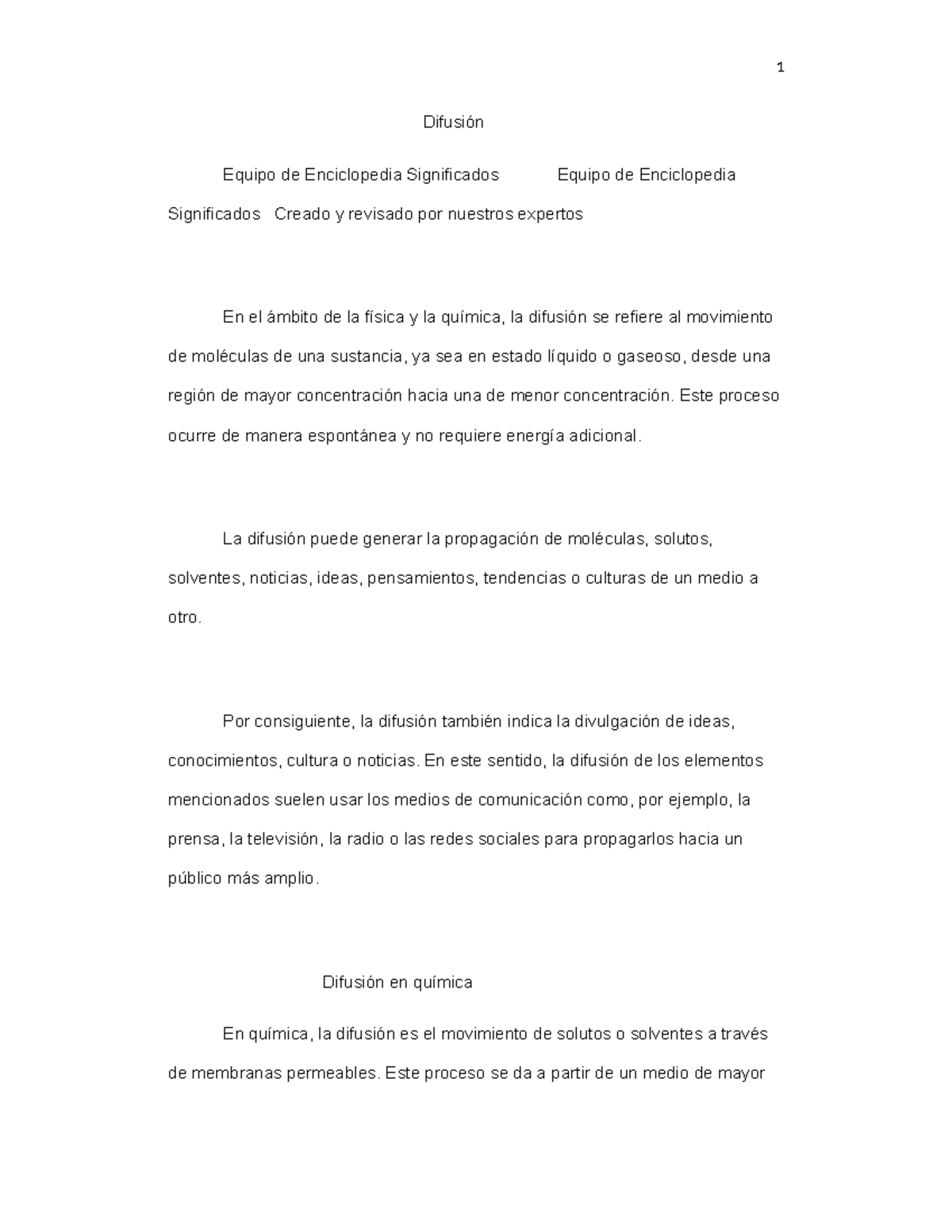 1

Difusión

Equipo de Enciclopedia Significados Equipo de Enciclopedia Significados Creado y revisado por nuestros expertos

En el ámbito de la física y la química, la difusión se refiere al movimiento de moléculas de una sustancia, ya sea en estado líquido o gaseoso, desde una región de mayor concentración hacia una de menor concentración. Este proceso ocurre de manera espontánea y no requiere energía adicional.

La difusión puede generar la propagación de moléculas, solutos, solventes, noticias, ideas, pensamientos, tendencias o culturas de un medio a otro.

Por consiguiente, la difusión también indica la divulgación de ideas, conocimientos, cultura o noticias. En este sentido, la difusión de los elementos mencionados suelen usar los medios de comunicación como, por ejemplo, la prensa, la televisión, la radio o las redes sociales para propagarlos hacia un público más amplio.

Difusión en química

En química, la difusión es el movimiento de solutos o solventes a través de membranas permeables. Este proceso se da a partir de un medio de mayor